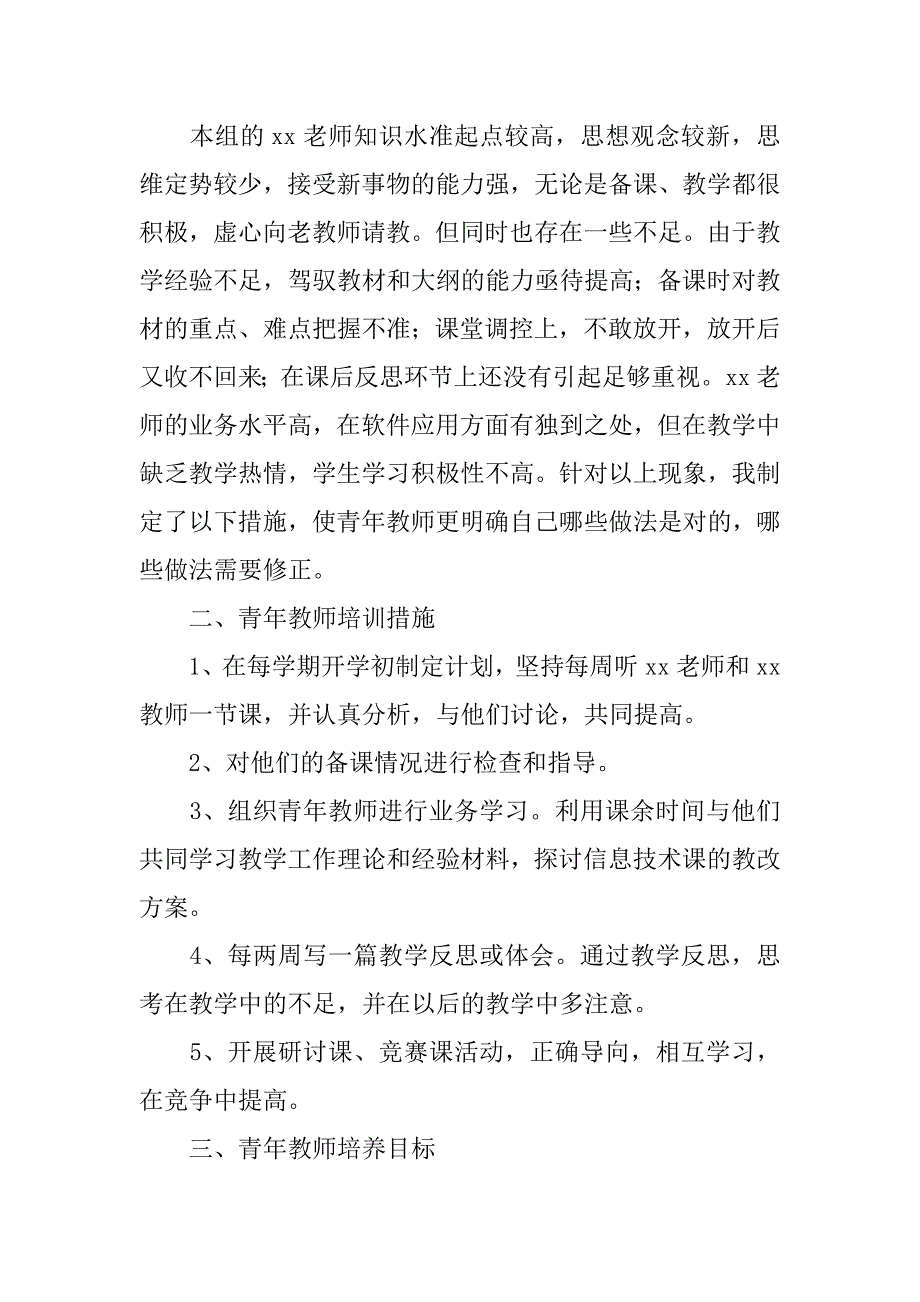 本组的 xx 老师知识水准起点较高，思想观念较新，思维定势较少，接受新事物的能力强，无论是备课、教学都很积极，虚心向老教师请教。但同时也存在一些不足。由于教学经验不足，驾驭教材和大纲的能力亟待提高；备课时对教材的重点、难点把握不准；课堂调控上，不敢放开，放开后又收不回来；在课后反思环节上还没有引起足够重视。xx 老师的业务水平高，在软件应用方面有独到之处，但在教学中缺乏教学热情，学生学习积极性不高。针对以上现象，我制定了以下措施，使青年教师更明确自己哪些做法是对的，哪些做法需要修正。

二、青年教师培训措施

1、在每学期开学初制定计划，坚持每周听 xx 老师和 xx 教师一节课，并认真分析，与他们讨论，共同提高。

2、对他们的备课情况进行检查和指导。

3、组织青年教师进行业务学习。利用课余时间与他们共同学习教学工作理论和经验材料，探讨信息技术课的教改方案。

4、每两周写一篇教学反思或体会。通过教学反思，思考在教学中的不足，并在以后的教学中多注意。

5、开展研讨课、竞赛课活动，正确导向，相互学习，在竞争中提高。

三、青年教师培养目标